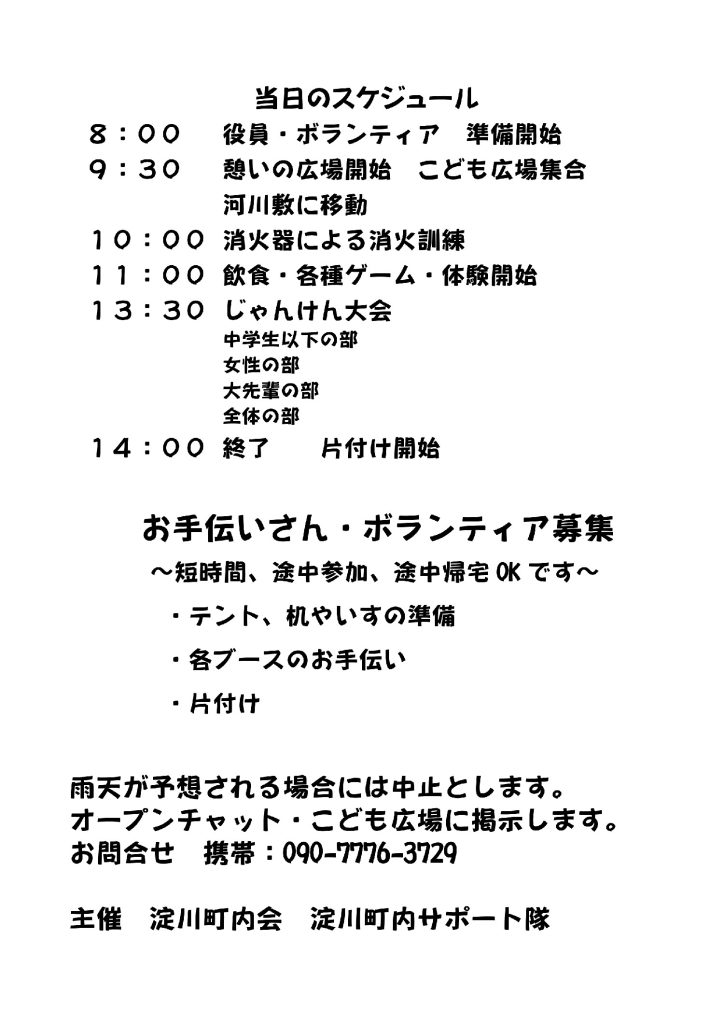 当日のスケジュール

８：００　役員・ボランティア　準備開始
９：３０　憩いの広場開始　こども広場集合
河川敷に移動
１０：００　消火器による消火訓練
１１：００　飲食・各種ゲーム・体験開始
１３：３０　じゃんけん大会
中学生以下の部
女性の部
大先輩の部
全体の部
１４：００　終了　　片付け開始

お手伝いさん・ボランティア募集
～短時間、途中参加、途中帰宅 OK です～
・テント、机やいすの準備
・各ブースのお手伝い
・片付け

雨天が予想される場合には中止とします。
オープンチャット・こども広場に掲示します。
お問合せ　携帯：090-7776-3729

主催　淀川町内会　淀川町内サポート隊